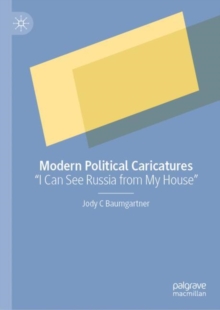 Modern Political Caricatures
“I Can See Russia from My House”

Jody C Baumgartner

palgrave
macmillan